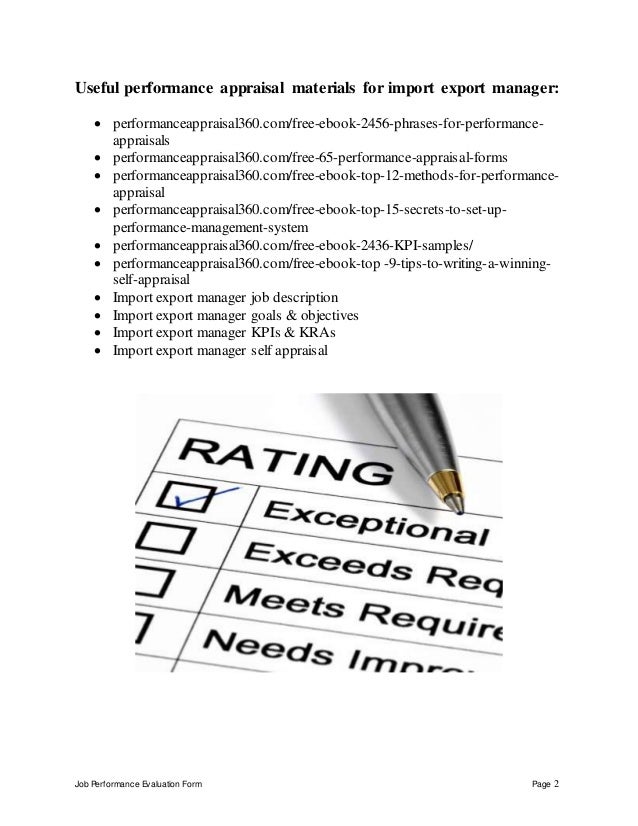 Useful performance appraisal materials for import export manager:

- performanceappraisal360.com/free-ebook-2456-phrases-for-performance-appraisals
- performanceappraisal360.com/free-65-performance-appraisal-forms
- performanceappraisal360.com/free-ebook-top-12-methods-for-performance-appraisal
- performanceappraisal360.com/free-ebook-top-15-secrets-to-set-up-performance-management-system
- performanceappraisal360.com/free-ebook-2436-KPI-samples/
- performanceappraisal360.com/free-ebook-top -9-tips-to-writing-a-winning-self-appraisal
- Import export manager job description
- Import export manager goals & objectives
- Import export manager KPIs & KRAs
- Import export manager self appraisal

RATING
Exceptional
Exceeds Req
Meets Require
Needs Impro

Job Performance Evaluation Form

Page 2